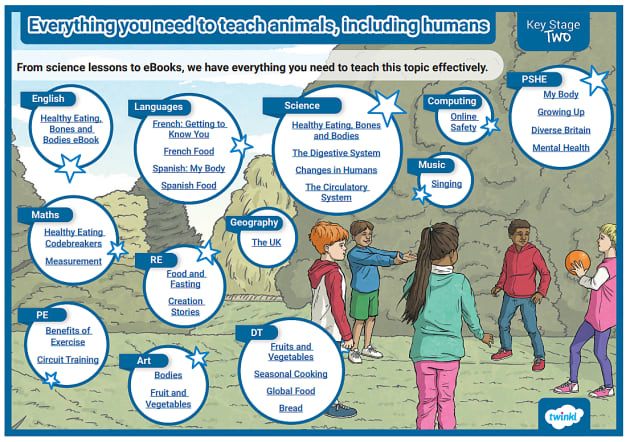 Everything you need to teach animals, including humans

Key Stage Two

From science lessons to eBooks, we have everything you need to teach this topic effectively.

English
Healthy Eating, Bones and Bodies eBook

Languages
French: Getting to Know You
French Food
Spanish: My Body
Spanish Food

Science
Healthy Eating, Bones and Bodies
The Digestive System
Changes in Humans
The Circulatory System

Computing
Online Safety

PSHE
My Body
Growing Up
Diverse Britain
Mental Health

Music
Singing

Maths
Healthy Eating Codebreakers
Measurement

Geography
The UK

RE
Food and Fasting
Creation Stories

PE
Benefits of Exercise
Circuit Training

Art
Bodies
Fruit and Vegetables

DT
Fruits and Vegetables
Seasonal Cooking
Global Food
Bread

twinkl